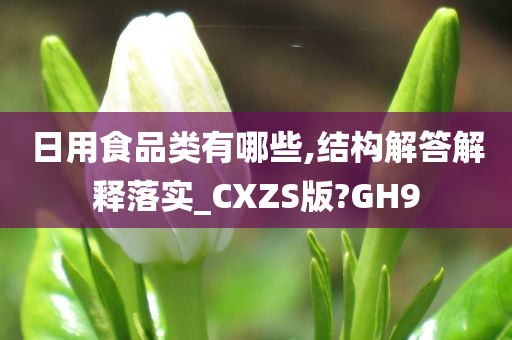 日用食品类有哪些,结构解答解释落实_CXZS版?GH9